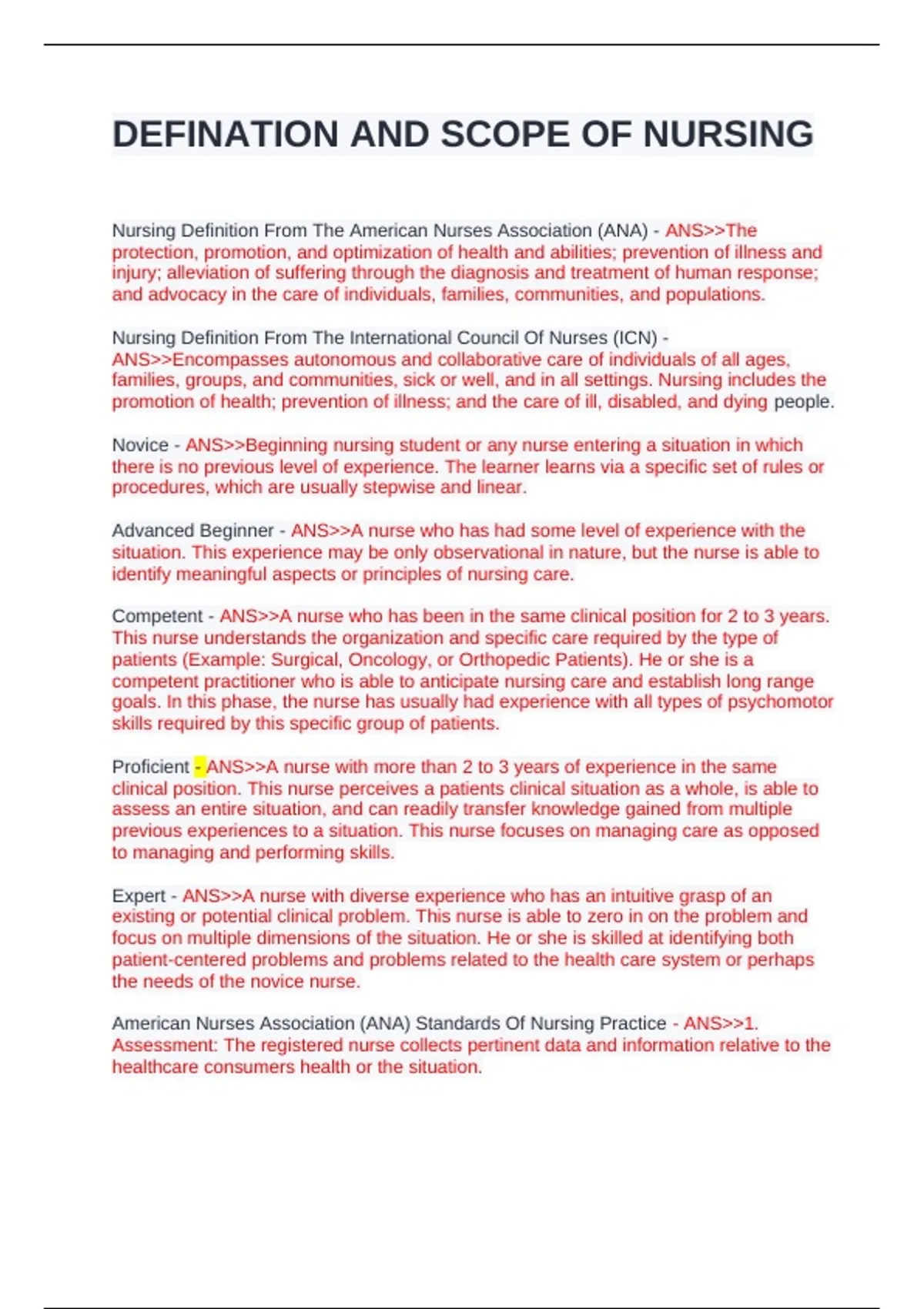 DEFINATION AND SCOPE OF NURSING

Nursing Definition From The American Nurses Association (ANA) - ANS>>The protection, promotion, and optimization of health and abilities; prevention of illness and injury; alleviation of suffering through the diagnosis and treatment of human response; and advocacy in the care of individuals, families, communities, and populations.

Nursing Definition From The International Council Of Nurses (ICN) - ANS>>Encompasses autonomous and collaborative care of individuals of all ages, families, groups, and communities, sick or well, and in all settings. Nursing includes the promotion of health; prevention of illness; and the care of ill, disabled, and dying people.

Novice - ANS>>Beginning nursing student or any nurse entering a situation in which there is no previous level of experience. The learner learns via a specific set of rules or procedures, which are usually stepwise and linear.

Advanced Beginner - ANS>>A nurse who has had some level of experience with the situation. This experience may be only observational in nature, but the nurse is able to identify meaningful aspects or principles of nursing care.

Competent - ANS>>A nurse who has been in the same clinical position for 2 to 3 years. This nurse understands the organization and specific care required by the type of patients (Example: Surgical, Oncology, or Orthopedic Patients). He or she is a competent practitioner who is able to anticipate nursing care and establish long range goals. In this phase, the nurse has usually had experience with all types of psychomotor skills required by this specific group of patients.

Proficient - ANS>>A nurse with more than 2 to 3 years of experience in the same clinical position. This nurse perceives a patients clinical situation as a whole, is able to assess an entire situation, and can readily transfer knowledge gained from multiple previous experiences to a situation. This nurse focuses on managing care as opposed to managing and performing skills.

Expert - ANS>>A nurse with diverse experience who has an intuitive grasp of an existing or potential clinical problem. This nurse is able to zero in on the problem and focus on multiple dimensions of the situation. He or she is skilled at identifying both patient-centered problems and problems related to the health care system or perhaps the needs of the novice nurse.

American Nurses Association (ANA) Standards Of Nursing Practice - ANS>>1. Assessment: The registered nurse collects pertinent data and information relative to the healthcare consumers health or the situation.